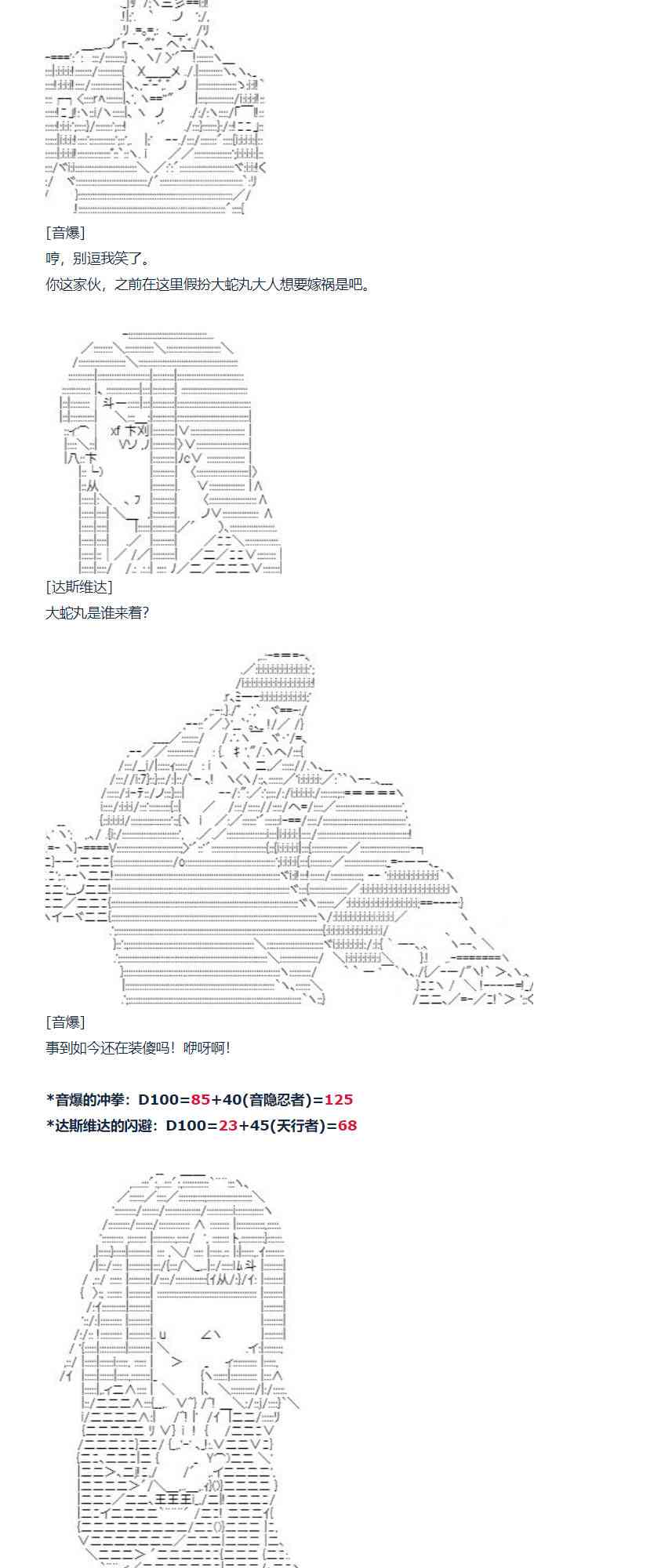 [音爆]
哼，别逗我笑了。
你这家伙，之前在这里假扮大蛇丸大人想要嫁祸是吧。

[达斯维达]
大蛇丸是谁来着？

[音爆]
事到如今还在装傻吗！咿呀啊！

*音爆的冲拳：D100=85+40(音隐忍者)=125
*达斯维达的闪避：D100=23+45(天行者)=68